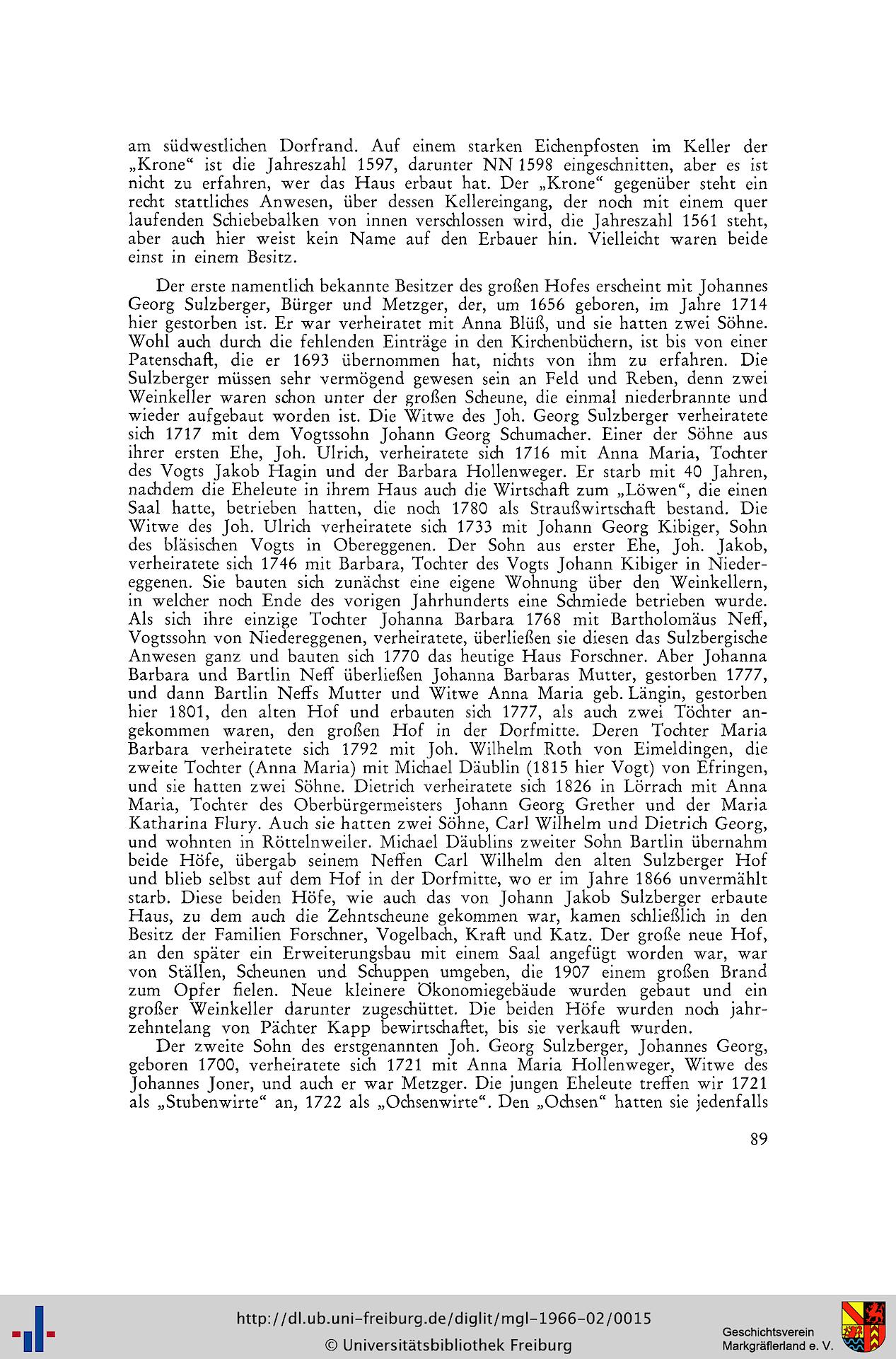 am südwestlichen Dorfrand. Auf einem starken Eichenpfosten im Keller der „Krone“ ist die Jahreszahl 1597, darunter NN 1598 eingeschnitten, aber es ist nicht zu erfahren, wer das Haus erbaut hat. Der „Krone“ gegenüber steht ein recht stattliches Anwesen, über dessen Kellereingang, der noch mit einem quer laufenden Schiebebalken von innen verschlossen wird, die Jahreszahl 1561 steht, aber auch hier weist kein Name auf den Erbauer hin. Vielleicht waren beide einst in einem Besitz.

Der erste namentlich bekannte Besitzer des großen Hofes erscheint mit Johannes Georg Sulzberger, Bürger und Metzger, der, um 1656 geboren, im Jahre 1714 hier gestorben ist. Er war verheiratet mit Anna Blüß, und sie hatten zwei Söhne. Wohl auch durch die fehlenden Einträge in den Kirchenbüchern, ist bis von einer Patenschaft, die er 1693 übernommen hat, nichts von ihm zu erfahren. Die Sulzberger müssen sehr vermögend gewesen sein an Feld und Reben, denn zwei Weinkeller waren schon unter der großen Scheune, die einmal niederbrannte und wieder aufgebaut worden ist. Die Witwe des Joh. Georg Sulzberger verheiratete sich 1717 mit dem Vogtssohn Johann Georg Schumacher. Einer der Söhne aus ihrer ersten Ehe, Joh. Ulrich, verheiratete sich 1716 mit Anna Maria, Tochter des Vogts Jakob Hagin und der Barbara Hollenweger. Er starb mit 40 Jahren, nachdem die Eheleute in ihrem Haus auch die Wirtschaft zum „Löwen“, die einen Saal hatte, betrieben hatten, die noch 1780 als Straußwirtschaft bestand. Die Witwe des Joh. Ulrich verheiratete sich 1733 mit Johann Georg Kibiger, Sohn des bläsischen Vogts in Obereggenen. Der Sohn aus erster Ehe, Joh. Jakob, verheiratete sich 1746 mit Barbara, Tochter des Vogts Johann Kibiger in Niedereggenen. Sie bauten sich zunächst eine eigene Wohnung über den Weinkellern, in welcher noch Ende des vorigen Jahrhunderts eine Schmiede betrieben wurde. Als sich ihre einzige Tochter Johanna Barbara 1768 mit Bartholomäus Neff, Vogtssohn von Niedereggenen, verheiratete, überließen sie diesen das Sulzbergische Anwesen ganz und bauten sich 1770 das heutige Haus Forschner. Aber Johanna Barbara und Bartlin Neff überließen Johanna Barbaras Mutter, gestorben 1777, und dann Bartlin Neffs Mutter und Witwe Anna Maria geb. Längin, gestorben hier 1801, den alten Hof und erbauten sich 1777, als auch zwei Töchter angekommen waren, den großen Hof in der Dorfmitte. Deren Tochter Maria Barbara verheiratete sich 1792 mit Joh. Wilhelm Roth von Eimeldingen, die zweite Tochter (Anna Maria) mit Michael Däublin (1815 hier Vogt) von Efringen, und sie hatten zwei Söhne. Dietrich verheiratete sich 1826 in Lörrach mit Anna Maria, Tochter des Oberbürgermeisters Johann Georg Grether und der Maria Katharina Flury. Auch sie hatten zwei Söhne, Carl Wilhelm und Dietrich Georg, und wohnten in Röttelnweiler. Michael Däublins zweiter Sohn Bartlin übernahm beide Höfe, übergab seinem Neffen Carl Wilhelm den alten Sulzberger Hof und blieb selbst auf dem Hof in der Dorfmitte, wo er im Jahre 1866 unvermählt starb. Diese beiden Höfe, wie auch das von Johann Jakob Sulzberger erbaute Haus, zu dem auch die Zehntscheune gekommen war, kamen schließlich in den Besitz der Familien Forschner, Vogelbach, Kraft und Katz. Der große neue Hof, an den später ein Erweiterungsbau mit einem Saal angefügt worden war, war von Ställen, Scheunen und Schuppen umgeben, die 1907 einem großen Brand zum Opfer fielen. Neue kleinere Ökonomiegebäude wurden gebaut und ein großer Weinkeller darunter zugeschüttet. Die beiden Höfe wurden noch jahrzehntelang von Pächter Kapp bewirtschaftet, bis sie verkauft wurden.

Der zweite Sohn des erstgenannten Joh. Georg Sulzberger, Johannes Georg, geboren 1700, verheiratete sich 1721 mit Anna Maria Hollenweger, Witwe des Johannes Joner, und auch er war Metzger. Die jungen Eheleute treffen wir 1721 als „Stubenwirte“ an, 1722 als „Ochsenwirte“. Den „Ochsen“ hatten sie jedenfalls

89

http://dl.ub.uni-freiburg.de/diglit/mgl-1966-02/0015
© Universitätsbibliothek Freiburg

Geschichtsverein Markgräflerland e. V.